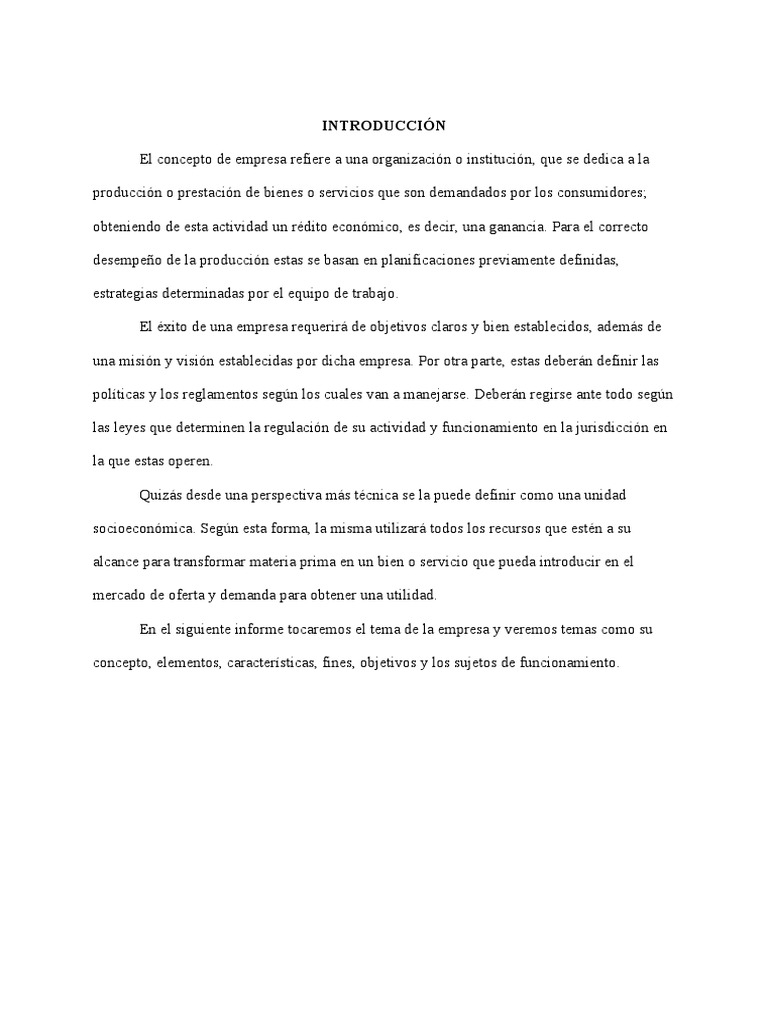 INTRODUCCIÓN

El concepto de empresa refiere a una organización o institución, que se dedica a la producción o prestación de bienes o servicios que son demandados por los consumidores; obteniendo de esta actividad un rédito económico, es decir, una ganancia. Para el correcto desempeño de la producción estas se basan en planificaciones previamente definidas, estrategias determinadas por el equipo de trabajo.

El éxito de una empresa requerirá de objetivos claros y bien establecidos, además de una misión y visión establecidas por dicha empresa. Por otra parte, estas deberán definir las políticas y los reglamentos según los cuales van a manejarse. Deberán regirse ante todo según las leyes que determinen la regulación de su actividad y funcionamiento en la jurisdicción en la que estas operen.

Quizás desde una perspectiva más técnica se la puede definir como una unidad socioeconómica. Según esta forma, la misma utilizará todos los recursos que estén a su alcance para transformar materia prima en un bien o servicio que pueda introducir en el mercado de oferta y demanda para obtener una utilidad.

En el siguiente informe tocaremos el tema de la empresa y veremos temas como su concepto, elementos, características, fines, objetivos y los sujetos de funcionamiento.